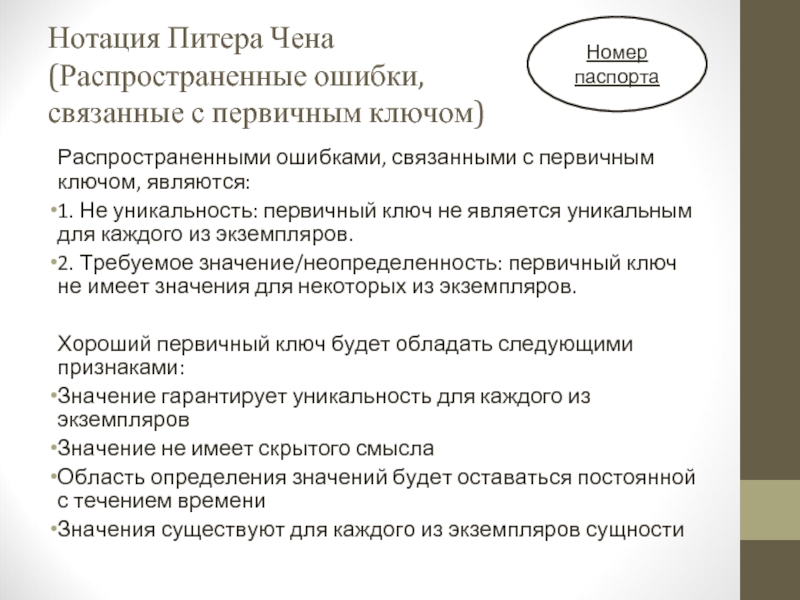 Нотация Питера Чена (Распространенные ошибки, связанные с первичным ключом)

Номер паспорта

Распространенными ошибками, связанными с первичным ключом, являются:

•1. Не уникальность: первичный ключ не является уникальным для каждого из экземпляров.

•2. Требуемое значение/неопределенность: первичный ключ не имеет значения для некоторых из экземпляров.

Хороший первичный ключ будет обладать следующими признаками:

•Значение гарантирует уникальность для каждого из экземпляров

•Значение не имеет скрытого смысла

•Область определения значений будет оставаться постоянной с течением времени

•Значения существуют для каждого из экземпляров сущности